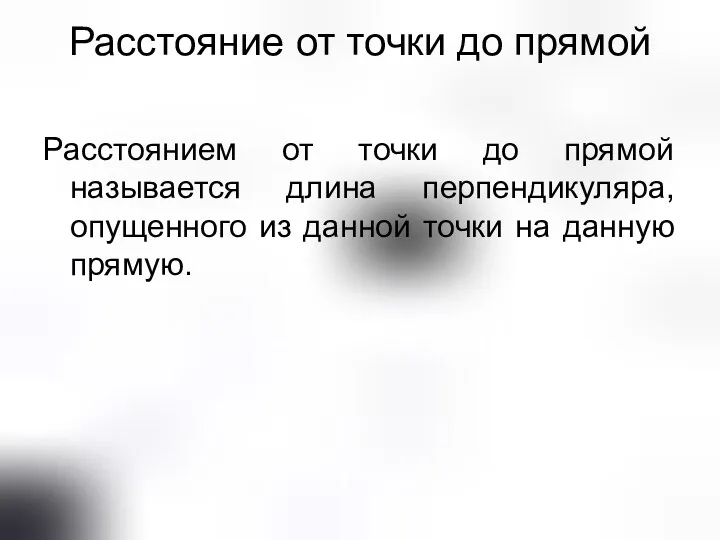 Расстояние от точки до прямой

Расстоянием от точки до прямой называется длина перпендикуляра, опущенного из данной точки на данную прямую.